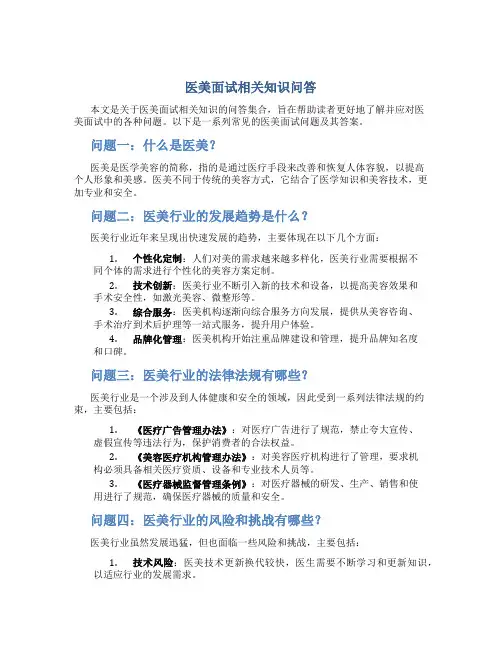 医美面试相关知识问答

本文是关于医美面试相关知识的问答集合，旨在帮助读者更好地了解并应对医美面试中的各种问题。以下是一系列常见的医美面试问题及其答案。

问题一：什么是医美？

医美是医学美容的简称，指的是通过医疗手段来改善和恢复人体容貌，以提高个人形象和美感。医美不同于传统的美容方式，它结合了医学知识和美容技术，更加专业和安全。

问题二：医美行业的发展趋势是什么？

医美行业近年来呈现出快速发展的趋势，主要体现在以下几个方面：

1. 个性化定制：人们对美的需求越来越多样化，医美行业需要根据不同个体的需求进行个性化的美容方案定制。
2. 技术创新：医美行业不断引入新的技术和设备，以提高美容效果和手术安全性，如激光美容、微整形等。
3. 综合服务：医美机构逐渐向综合服务方向发展，提供从美容咨询、手术治疗到术后护理等一站式服务，提升用户体验。
4. 品牌化管理：医美机构开始注重品牌建设和管理，提升品牌知名度和口碑。

问题三：医美行业的法律法规有哪些？

医美行业是一个涉及到人体健康和安全的领域，因此受到一系列法律法规的约束，主要包括：

1. 《医疗广告管理办法》：对医疗广告进行了规范，禁止夸大宣传、虚假宣传等违法行为，保护消费者的合法权益。
2. 《美容医疗机构管理办法》：对美容医疗机构进行了管理，要求机构必须具备相关医疗资质、设备和专业技术人员等。
3. 《医疗器械监督管理条例》：对医疗器械的研发、生产、销售和使用进行了规范，确保医疗器械的质量和安全。

问题四：医美行业的风险和挑战有哪些？

医美行业虽然发展迅猛，但也面临一些风险和挑战，主要包括：

1. 技术风险：医美技术更新换代较快，医生需要不断学习和更新知识，以适应行业的发展需求。